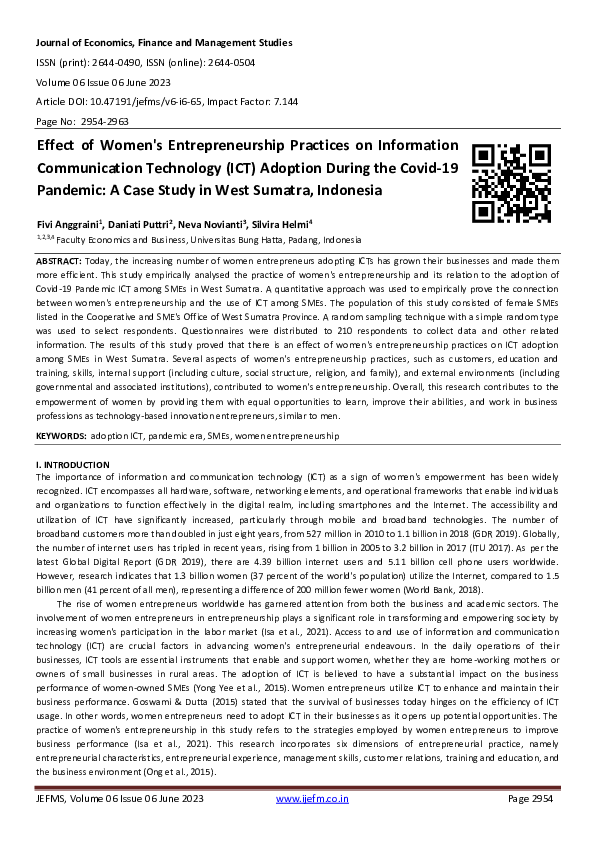 Journal of Economics, Finance and Management Studies

ISSN (print): 2644-0490, ISSN (online): 2644-0504

Volume 06 Issue 06 June 2023

Article DOI: 10.47191/jefms/v6-i6-65, Impact Factor: 7.144

Page No: 2954-2963

Effect of Women's Entrepreneurship Practices on Information Communication Technology (ICT) Adoption During the Covid-19 Pandemic: A Case Study in West Sumatra, Indonesia

Fivi Anggraini$^1$, Daniati Puttri$^2$, Neva Novianti$^3$, Silvira Helmi$^4$

$^{1,2,3,4}$ Faculty Economics and Business, Universitas Bung Hatta, Padang, Indonesia

ABSTRACT: Today, the increasing number of women entrepreneurs adopting ICTs has grown their businesses and made them more efficient. This study empirically analysed the practice of women's entrepreneurship and its relation to the adoption of Covid-19 Pandemic ICT among SMEs in West Sumatra. A quantitative approach was used to empirically prove the connection between women's entrepreneurship and the use of ICT among SMEs. The population of this study consisted of female SMEs listed in the Cooperative and SME's Office of West Sumatra Province. A random sampling technique with a simple random type was used to select respondents. Questionnaires were distributed to 210 respondents to collect data and other related information. The results of this study proved that there is an effect of women's entrepreneurship practices on ICT adoption among SMEs in West Sumatra. Several aspects of women's entrepreneurship practices, such as customers, education and training, skills, internal support (including culture, social structure, religion, and family), and external environments (including governmental and associated institutions), contributed to women's entrepreneurship. Overall, this research contributes to the empowerment of women by providing them with equal opportunities to learn, improve their abilities, and work in business professions as technology-based innovation entrepreneurs, similar to men.

KEYWORDS: adoption ICT, pandemic era, SMEs, women entrepreneurship

I. INTRODUCTION

The importance of information and communication technology (ICT) as a sign of women's empowerment has been widely recognized. ICT encompasses all hardware, software, networking elements, and operational frameworks that enable individuals and organizations to function effectively in the digital realm, including smartphones and the Internet. The accessibility and utilization of ICT have significantly increased, particularly through mobile and broadband technologies. The number of broadband customers more than doubled in just eight years, from 527 million in 2010 to 1.1 billion in 2018 (GDR 2019). Globally, the number of internet users has tripled in recent years, rising from 1 billion in 2005 to 3.2 billion in 2017 (ITU 2017). As per the latest Global Digital Report (GDR 2019), there are 4.39 billion internet users and 5.11 billion cell phone users worldwide. However, research indicates that 1.3 billion women (37 percent of the world's population) utilize the Internet, compared to 1.5 billion men (41 percent of all men), representing a difference of 200 million fewer women (World Bank, 2018).

The rise of women entrepreneurs worldwide has garnered attention from both the business and academic sectors. The involvement of women entrepreneurs in entrepreneurship plays a significant role in transforming and empowering society by increasing women's participation in the labor market (Isa et al., 2021). Access to and use of information and communication technology (ICT) are crucial factors in advancing women's entrepreneurial endeavours. In the daily operations of their businesses, ICT tools are essential instruments that enable and support women, whether they are home-working mothers or owners of small businesses in rural areas. The adoption of ICT is believed to have a substantial impact on the business performance of women-owned SMEs (Yong Yee et al., 2015). Women entrepreneurs utilize ICT to enhance and maintain their business performance. Goswami & Dutta (2015) stated that the survival of businesses today hinges on the efficiency of ICT usage. In other words, women entrepreneurs need to adopt ICT in their businesses as it opens up potential opportunities. The practice of women's entrepreneurship in this study refers to the strategies employed by women entrepreneurs to improve business performance (Isa et al., 2021). This research incorporates six dimensions of entrepreneurial practice, namely entrepreneurial characteristics, entrepreneurial experience, management skills, customer relations, training and education, and the business environment (Ong et al., 2015).

JEFMS, Volume 06 Issue 06 June 2023 www.ijefm.co.in Page 2954